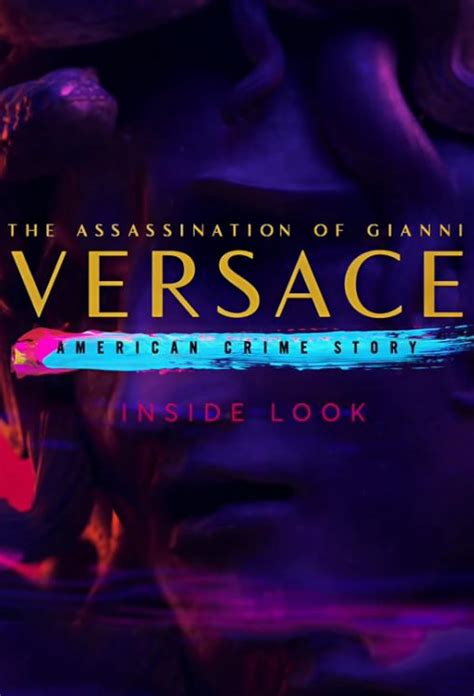 THE ASSASSINATION OF GIANNI
VERSACE
AMERICAN CRIME STORY
INSIDE LOOK